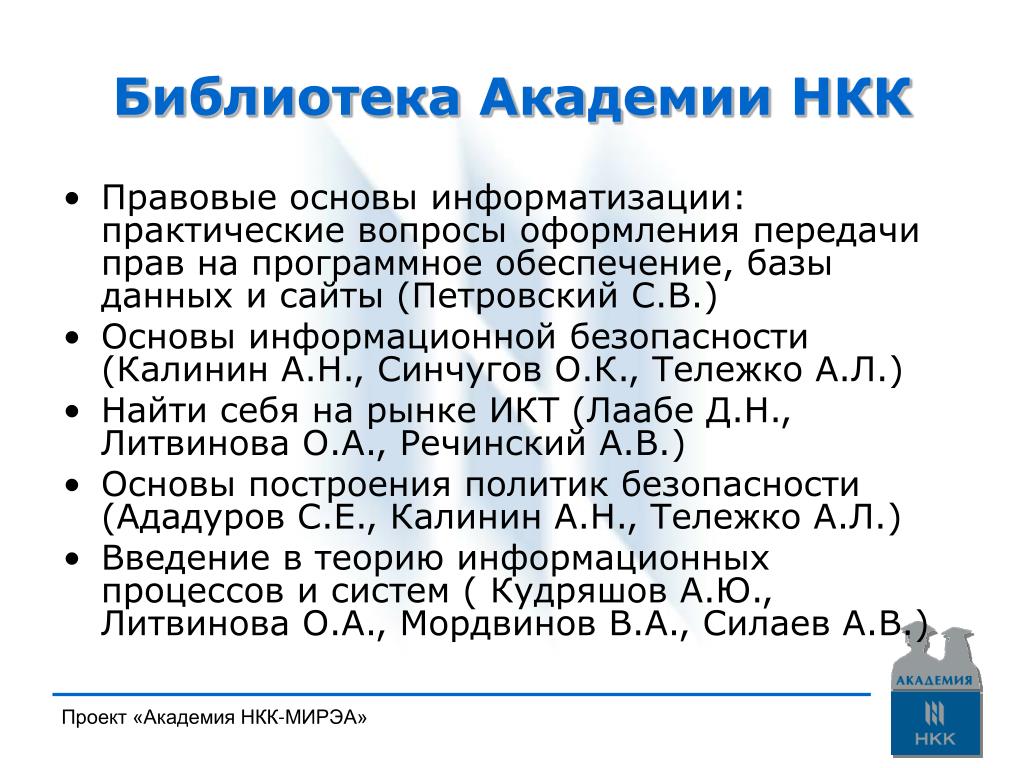 Библиотека Академии НКК

• Правовые основы информатизации: практические вопросы оформления передачи прав на программное обеспечение, базы данных и сайты (Петровский С.В.)
• Основы информационной безопасности (Калинин А.Н., Синчугов О.К., Тележко А.Л.)
• Найти себя на рынке ИКТ (Лаабе Д.Н., Литвинова О.А., Речинский А.В.)
• Основы построения политик безопасности (Ададуров С.Е., Калинин А.Н., Тележко А.Л.)
• Введение в теорию информационных процессов и систем ( Кудряшов А.Ю., Литвинова О.А., Мордвинов В.А., Силаев А.В.)

Проект «Академия НКК-МИРЭА»

АКАДЕМИЯ
НКК